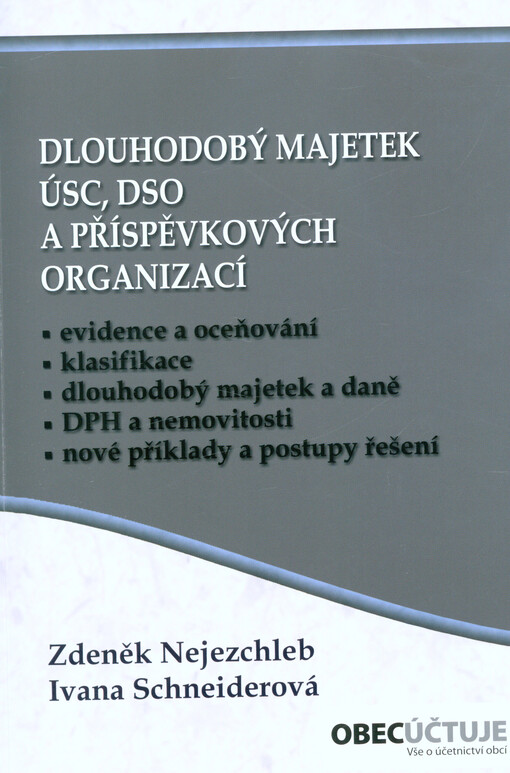 DLOUHODOBÝ MAJETEK ÚSC, DSO A PŘÍSPĚVKOVÝCH ORGANIZACÍ

▪ evidence a oceňování
▪ klasifikace
▪ dlouhodobý majetek a daně
▪ DPH a nemovitosti
▪ nové příklady a postupy řešení

Zdeněk Nejezchleb
Ivana Schneiderová

OBECÚČTUJE
Vše o účetnictví obcí